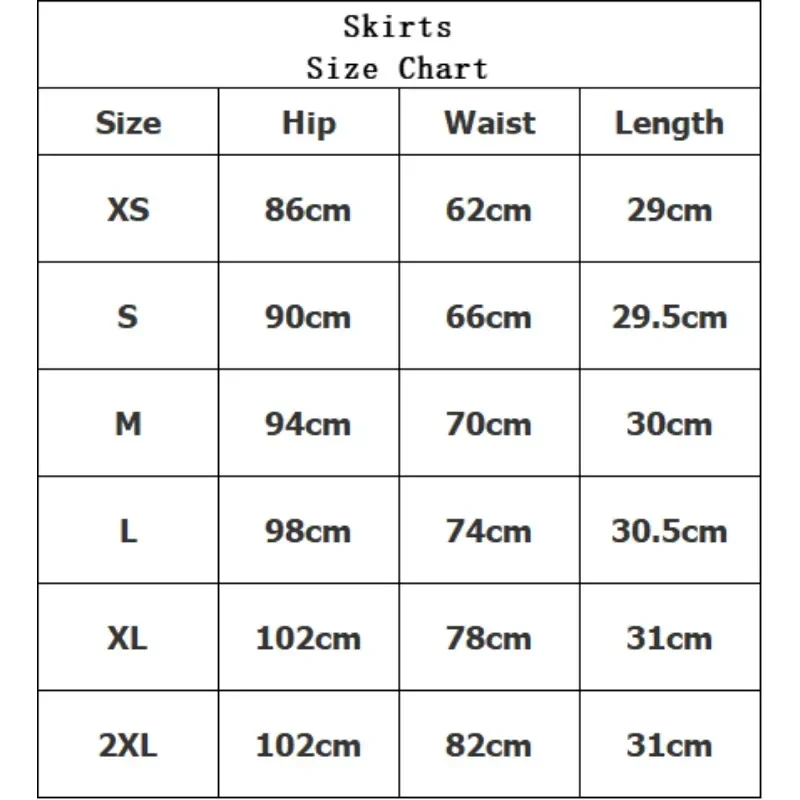 Skirts
Size Chart

| Size | Hip | Waist | Length |
|---|---|---|---|
| XS | 86cm | 62cm | 29cm |
| S | 90cm | 66cm | 29.5cm |
| M | 94cm | 70cm | 30cm |
| L | 98cm | 74cm | 30.5cm |
| XL | 102cm | 78cm | 31cm |
| 2XL | 102cm | 82cm | 31cm |